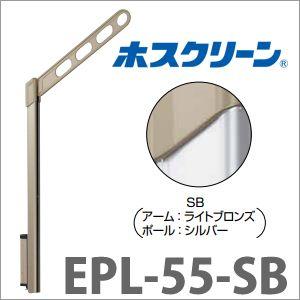 ホスクリーン®

SB
(アーム：ライトブロンズ
ポール：シルバー)

EPL-55-SB